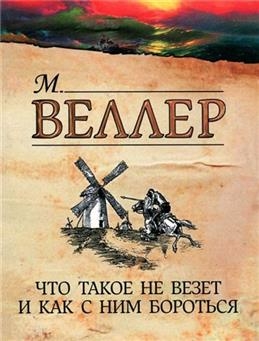 М.
ВЕЛЛЕР

ЧТО ТАКОЕ НЕ ВЕЗЕТ
И КАК С НИМ БОРОТЬСЯ